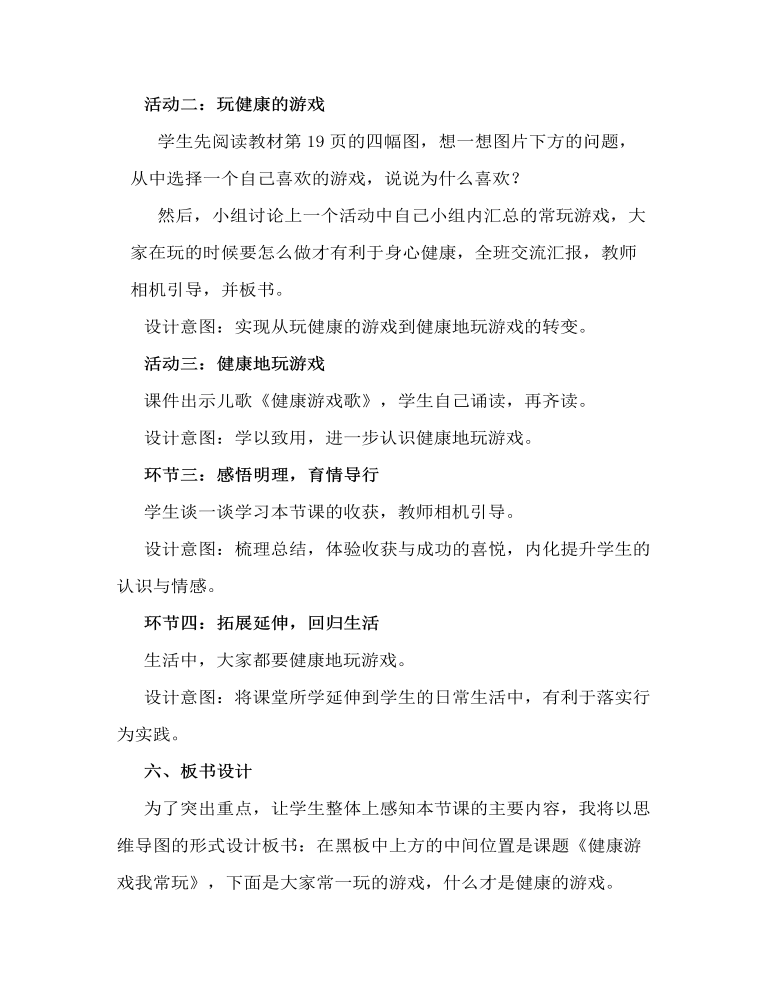 活动二：玩健康的游戏

学生先阅读教材第 19 页的四幅图，想一想图片下方的问题，从中选择一个自己喜欢的游戏，说说为什么喜欢？

然后，小组讨论上一个活动中自己小组内汇总的常玩游戏，大家在玩的时候要怎么做才有利于身心健康，全班交流汇报，教师相机引导，并板书。

设计意图：实现从玩健康的游戏到健康地玩游戏的转变。

活动三：健康地玩游戏

课件出示儿歌《健康游戏歌》，学生自己诵读，再齐读。

设计意图：学以致用，进一步认识健康地玩游戏。

环节三：感悟明理，育情导行

学生谈一谈学习本节课的收获，教师相机引导。

设计意图：梳理总结，体验收获与成功的喜悦，内化提升学生的认识与情感。

环节四：拓展延伸，回归生活

生活中，大家都要健康地玩游戏。

设计意图：将课堂所学延伸到学生的日常生活中，有利于落实行为实践。

六、板书设计

为了突出重点，让学生整体上感知本节课的主要内容，我将以思维导图的形式设计板书：在黑板中上方的中间位置是课题《健康游戏我常玩》，下面是大家常一玩的游戏，什么才是健康的游戏。